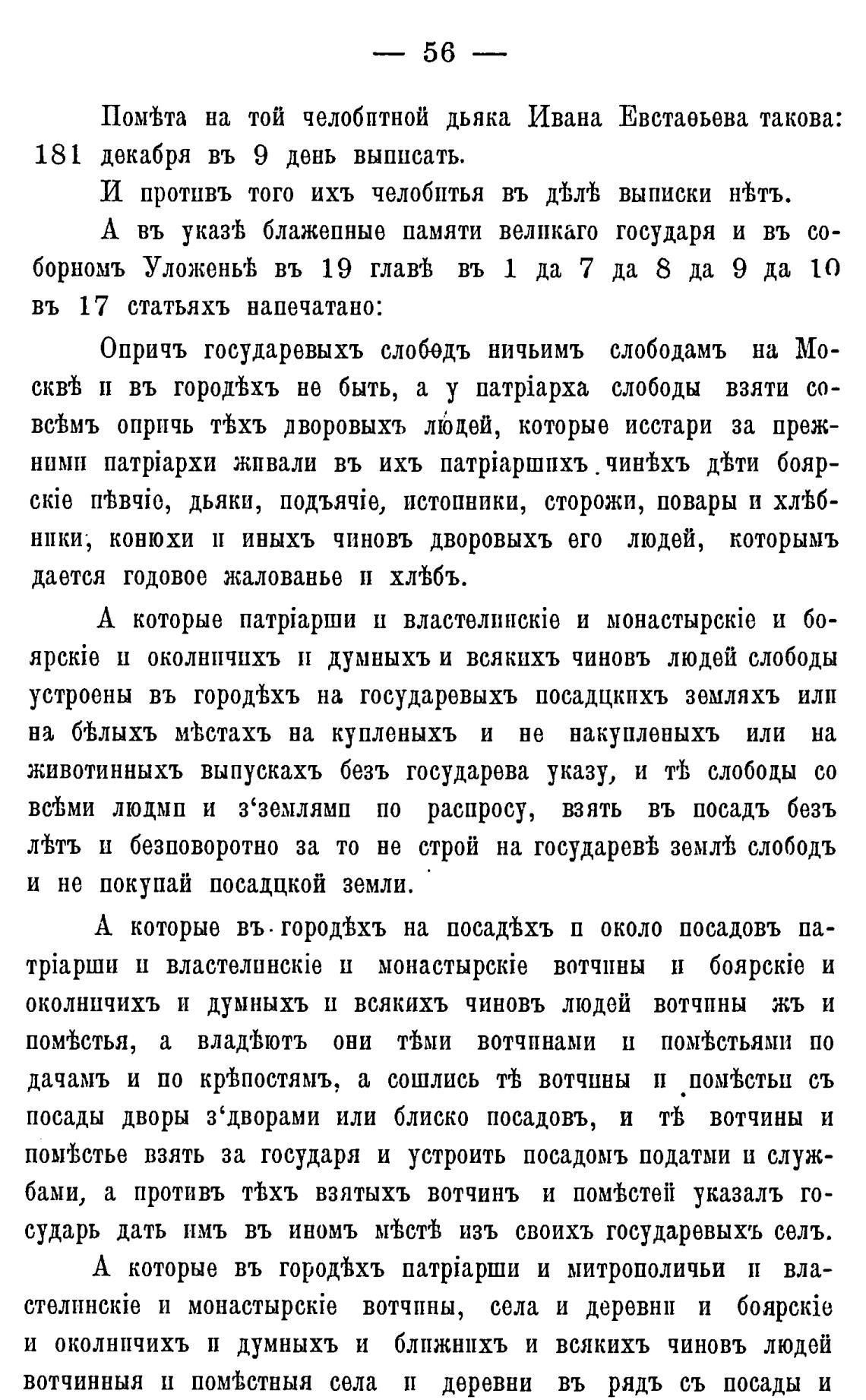 — 56 —

Помѣта на той челобитной дьяка Ивана Евстаѳьева такова: 181 декабря въ 9 день выписать.

И противъ того ихъ челобитья въ дѣлѣ выписки нѣтъ.

А въ указѣ блаженные памяти великаго государя и въ соборномъ Уложеньѣ въ 19 главѣ въ 1 да 7 да 8 да 9 да 10 въ 17 статьяхъ напечатано:

Опричъ государевыхъ слободъ ничьимъ слободамъ на Москвѣ и въ городѣхъ не быть, а у патріарха слободы взяти совсѣмъ опричь тѣхъ дворовыхъ людей, которые исстари за прежними патріархи живали въ ихъ патріаршихъ чинѣхъ дѣти боярскіе пѣвчіе, дьяки, подъячіе, истопники, сторожи, повары и хлѣбники, конюхи и иныхъ чиновъ дворовыхъ его людей, которымъ дается годовое жалованье и хлѣбъ.

А которые патріарши и властелинскіе и монастырскіе и боярскіе и околничихъ и думныхъ и всякихъ чиновъ людей слободы устроены въ городѣхъ на государевыхъ посадцкихъ земляхъ или на бѣлыхъ мѣстахъ на купленыхъ и не накупленыхъ или на животинныхъ выпускахъ безъ государева указу, и тѣ слободы со всѣми людми и з'землями по распросу, взять въ посадъ безъ лѣтъ и безповоротно за то не строй на государевѣ землѣ слободъ и не покупай посадцкой земли.

А которые въ городѣхъ на посадѣхъ и около посадовъ патріарши и властелинскіе и монастырскіе вотчины и боярскіе и околничихъ и думныхъ и всякихъ чиновъ людей вотчины жъ и помѣстья, а владѣютъ они тѣми вотчинами и помѣстьями по дачамъ и по крѣпостямъ, а сошлись тѣ вотчины и помѣстьи съ посады дворы з'дворами или блиско посадовъ, и тѣ вотчины и помѣстье взять за государя и устроить посадомъ податми и службами, а противъ тѣхъ взятыхъ вотчинъ и помѣстей указалъ государь дать имъ въ иномъ мѣстѣ изъ своихъ государевыхъ селъ.

А которые въ городѣхъ патріарши и митрополичьи и властелинскіе и монастырскіе вотчины, села и деревни и боярскіе и околничихъ и думныхъ и ближнихъ и всякихъ чиновъ людей вотчинныя и помѣстныя села и деревни въ рядъ съ посады и